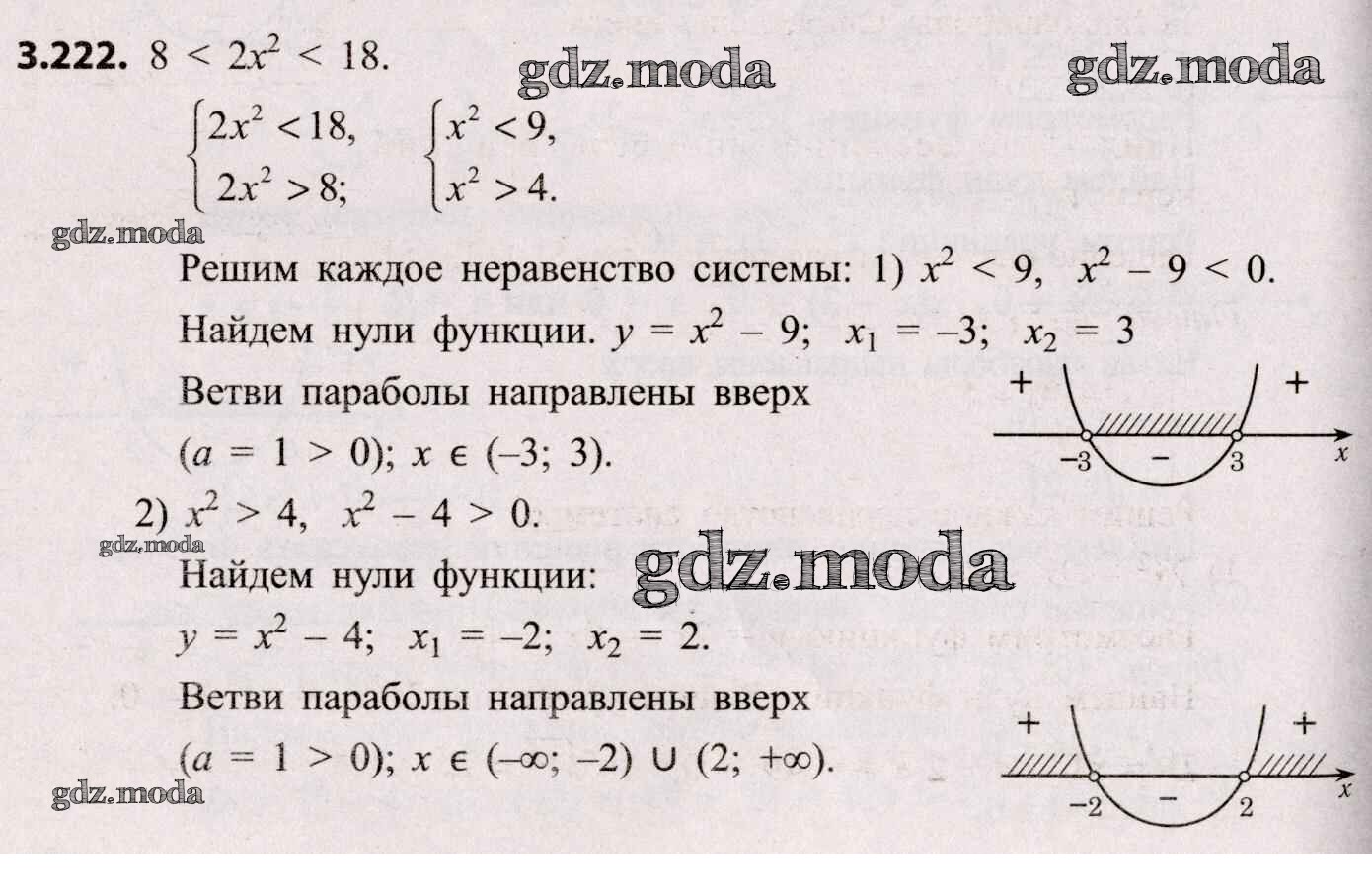 3.222. $8 < 2x^2 < 18$.

$\begin{cases} 2x^2 < 18, \\ 2x^2 > 8; \end{cases}$ $\begin{cases} x^2 < 9, \\ x^2 > 4. \end{cases}$

Решим каждое неравенство системы: 1) $x^2 < 9$, $x^2 - 9 < 0$.

Найдем нули функции. $y = x^2 - 9$; $x_1 = -3$; $x_2 = 3$

Ветви параболы направлены вверх

($a = 1 > 0$); $x \in (-3; 3)$.

+
+
-3
-
3
x

2) $x^2 > 4$, $x^2 - 4 > 0$.

Найдем нули функции:

$y = x^2 - 4$; $x_1 = -2$; $x_2 = 2$.

Ветви параболы направлены вверх

($a = 1 > 0$); $x \in (-\infty; -2) \cup (2; +\infty)$.

+
+
-2
-
2
x

gdz.moda